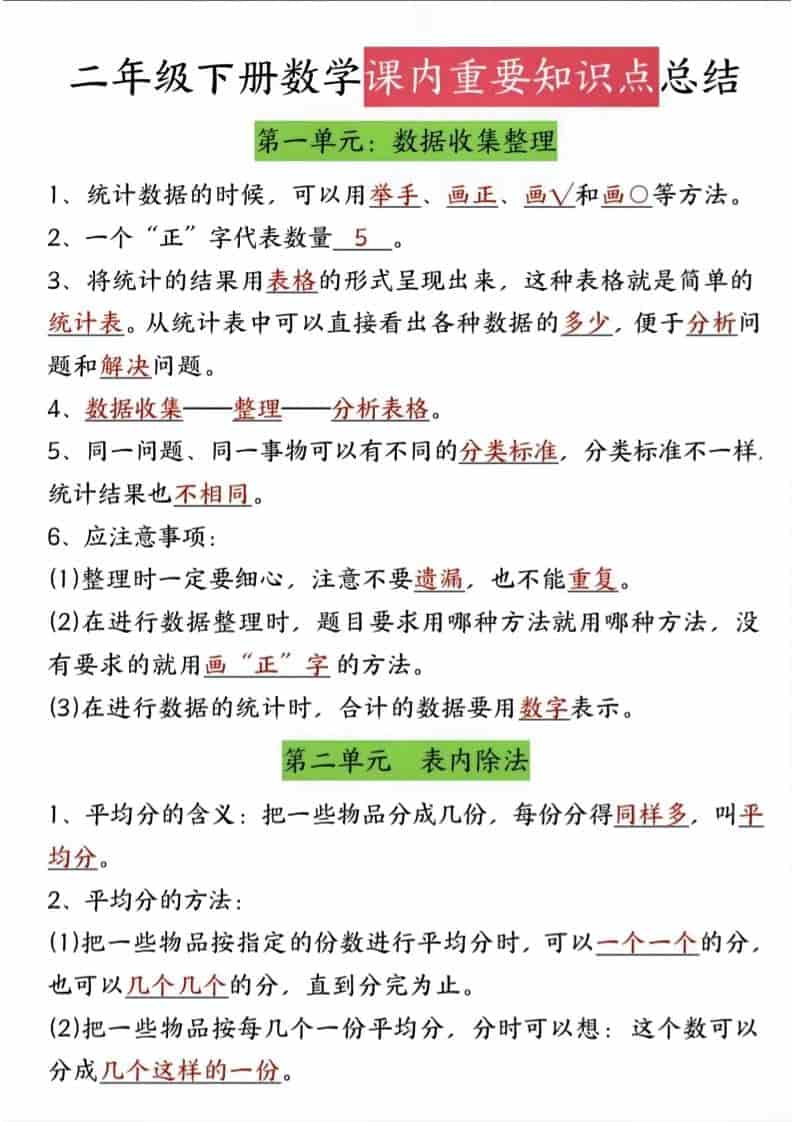 二年级下册数学课内重要知识点总结

第一单元：数据收集整理

1、统计数据的时候，可以用举手、画正、画√和画○等方法。

2、一个“正”字代表数量 5 。

3、将统计的结果用表格的形式呈现出来，这种表格就是简单的统计表。从统计表中可以直接看出各种数据的多少，便于分析问题和解决问题。

4、数据收集——整理——分析表格。

5、同一问题、同一事物可以有不同的分类标准，分类标准不一样，统计结果也不相同。

6、应注意事项：

(1)整理时一定要细心，注意不要遗漏，也不能重复。

(2)在进行数据整理时，题目要求用哪种方法就用哪种方法，没有要求的就用画“正”字的方法。

(3)在进行数据的统计时，合计的数据要用数字表示。

第二单元 表内除法

1、平均分的含义：把一些物品分成几份，每份分得同样多，叫平均分。

2、平均分的方法：

(1)把一些物品按指定的份数进行平均分时，可以一个一个的分，也可以几个几个的分，直到分完为止。

(2)把一些物品按每几个一份平均分，分时可以想：这个数可以分成几个这样的一份。